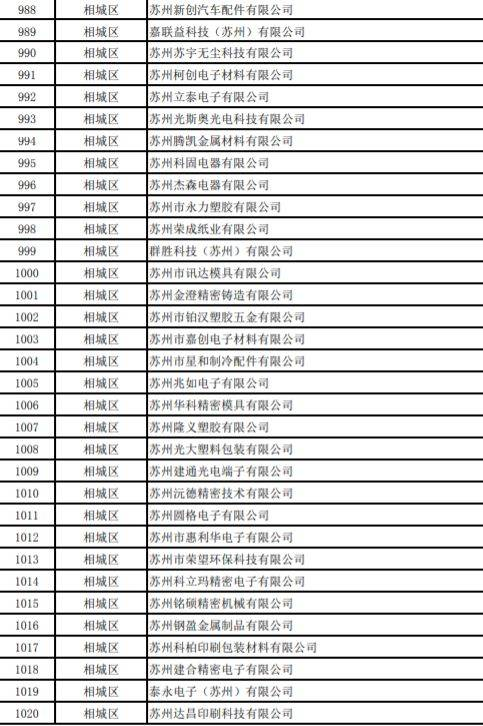 | 988 | 相城区 | 苏州新创汽车配件有限公司 |
|---|---|---|
| 989 | 相城区 | 嘉联益科技（苏州）有限公司 |
| 990 | 相城区 | 苏州苏宇无尘科技有限公司 |
| 991 | 相城区 | 苏州柯创电子材料有限公司 |
| 992 | 相城区 | 苏州立泰电子有限公司 |
| 993 | 相城区 | 苏州光斯奥光电科技有限公司 |
| 994 | 相城区 | 苏州腾凯金属材料有限公司 |
| 995 | 相城区 | 苏州科固电器有限公司 |
| 996 | 相城区 | 苏州杰森电器有限公司 |
| 997 | 相城区 | 苏州市永力塑胶有限公司 |
| 998 | 相城区 | 苏州荣成纸业有限公司 |
| 999 | 相城区 | 群胜科技（苏州）有限公司 |
| 1000 | 相城区 | 苏州市讯达模具有限公司 |
| 1001 | 相城区 | 苏州金澄精密铸造有限公司 |
| 1002 | 相城区 | 苏州市铂汉塑胶五金有限公司 |
| 1003 | 相城区 | 苏州市嘉创电子材料有限公司 |
| 1004 | 相城区 | 苏州市星和制冷配件有限公司 |
| 1005 | 相城区 | 苏州兆如电子有限公司 |
| 1006 | 相城区 | 苏州华科精密模具有限公司 |
| 1007 | 相城区 | 苏州隆义塑胶有限公司 |
| 1008 | 相城区 | 苏州光大塑料包装有限公司 |
| 1009 | 相城区 | 苏州建通光电端子有限公司 |
| 1010 | 相城区 | 苏州沅德精密技术有限公司 |
| 1011 | 相城区 | 苏州圆格电子有限公司 |
| 1012 | 相城区 | 苏州市惠利华电子有限公司 |
| 1013 | 相城区 | 苏州市荣望环保科技有限公司 |
| 1014 | 相城区 | 苏州科立玛精密电子有限公司 |
| 1015 | 相城区 | 苏州铭硕精密机械有限公司 |
| 1016 | 相城区 | 苏州钢盈金属制品有限公司 |
| 1017 | 相城区 | 苏州科柏印刷包装材料有限公司 |
| 1018 | 相城区 | 苏州建合精密电子有限公司 |
| 1019 | 相城区 | 泰永电子（苏州）有限公司 |
| 1020 | 相城区 | 苏州达昌印刷科技有限公司 |